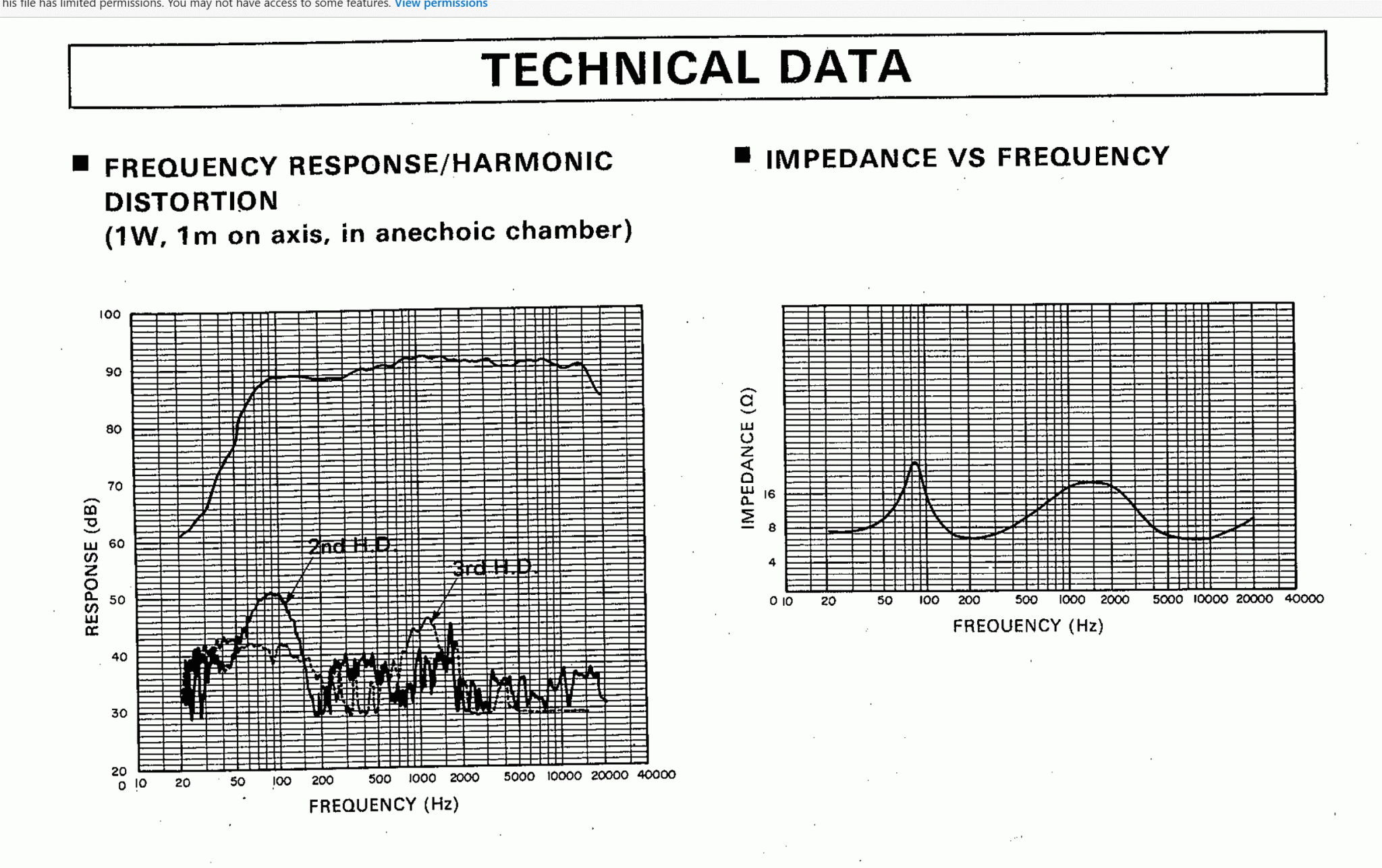 his file has limited permissions. You may not have access to some features. View permissions

TECHNICAL DATA

■ FREQUENCY RESPONSE/HARMONIC DISTORTION
(1W, 1m on axis, in anechoic chamber)

100
90
80
70
60
50
40
30
20
0
RESPONSE (dB)
2nd H.D.
3rd H.D.
10 20 50 100 200 500 1000 2000 5000 10000 20000 40000
FREQUENCY (Hz)

■ IMPEDANCE VS FREQUENCY

IMPEDANCE (Ω)
16
8
4
0
10 20 50 100 200 500 1000 2000 5000 10000 20000 40000
FREQUENCY (Hz)